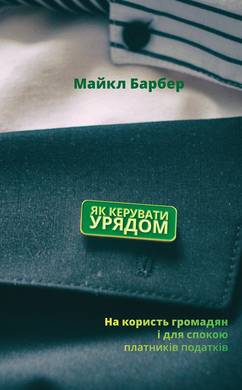 Майкл Барбер

ЯК КЕРУВАТИ
УРЯДОМ

На користь громадян
і для спокою
платників податків